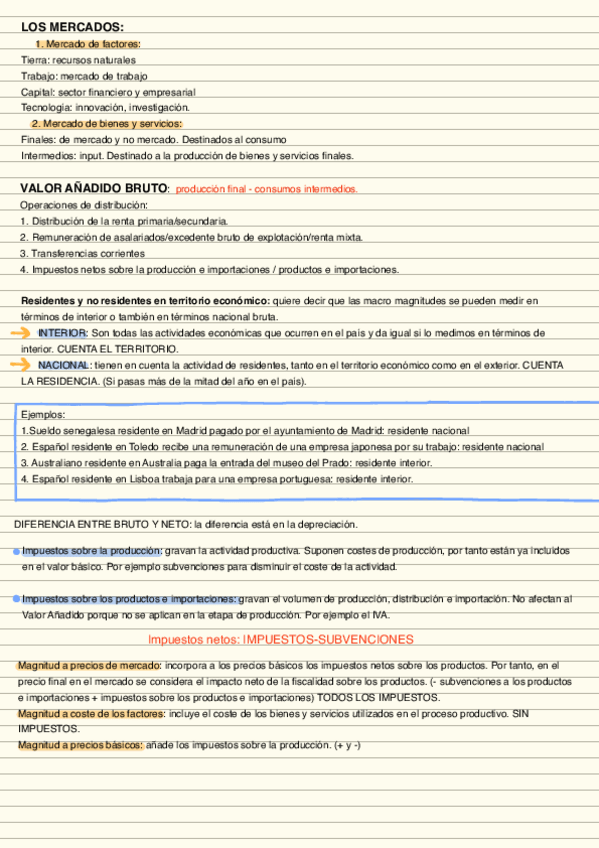 LOS MERCADOS:

1. Mercado de factores:

Tierra: recursos naturales

Trabajo: mercado de trabajo

Capital: sector financiero y empresarial

Tecnología: innovación, investigación.

2. Mercado de bienes y servicios:

Finales: de mercado y no mercado. Destinados al consumo

Intermedios: input. Destinado a la producción de bienes y servicios finales.

VALOR AÑADIDO BRUTO: producción final - consumos intermedios.

Operaciones de distribución:

1. Distribución de la renta primaria/secundaria.

2. Remuneración de asalariados/excedente bruto de explotación/renta mixta.

3. Transferencias corrientes

4. Impuestos netos sobre la producción e importaciones / productos e importaciones.

Residentes y no residentes en territorio económico: quiere decir que las macro magnitudes se pueden medir en términos de interior o también en términos nacional bruta.

INTERIOR: Son todas las actividades económicas que ocurren en el país y da igual si lo medimos en términos de interior. CUENTA EL TERRITORIO.

NACIONAL: tienen en cuenta la actividad de residentes, tanto en el territorio económico como en el exterior. CUENTA LA RESIDENCIA. (Si pasas más de la mitad del año en el país).

Ejemplos:

1.Sueldo senegalesa residente en Madrid pagado por el ayuntamiento de Madrid: residente nacional

2. Español residente en Toledo recibe una remuneración de una empresa japonesa por su trabajo: residente nacional

3. Australiano residente en Australia paga la entrada del museo del Prado: residente interior.

4. Español residente en Lisboa trabaja para una empresa portuguesa: residente interior.

DIFERENCIA ENTRE BRUTO Y NETO: la diferencia está en la depreciación.

Impuestos sobre la producción: gravan la actividad productiva. Suponen costes de producción, por tanto están ya incluidos en el valor básico. Por ejemplo subvenciones para disminuir el coste de la actividad.

Impuestos sobre los productos e importaciones: gravan el volumen de producción, distribución e importación. No afectan al Valor Añadido porque no se aplican en la etapa de producción. Por ejemplo el IVA.

Impuestos netos: IMPUESTOS-SUBVENCIONES

Magnitud a precios de mercado: incorpora a los precios básicos los impuestos netos sobre los productos. Por tanto, en el precio final en el mercado se considera el impacto neto de la fiscalidad sobre los productos. (- subvenciones a los productos e importaciones + impuestos sobre los productos e importaciones) TODOS LOS IMPUESTOS.

Magnitud a coste de los factores: incluye el coste de los bienes y servicios utilizados en el proceso productivo. SIN IMPUESTOS.

Magnitud a precios básicos: añade los impuestos sobre la producción. (+ y -)